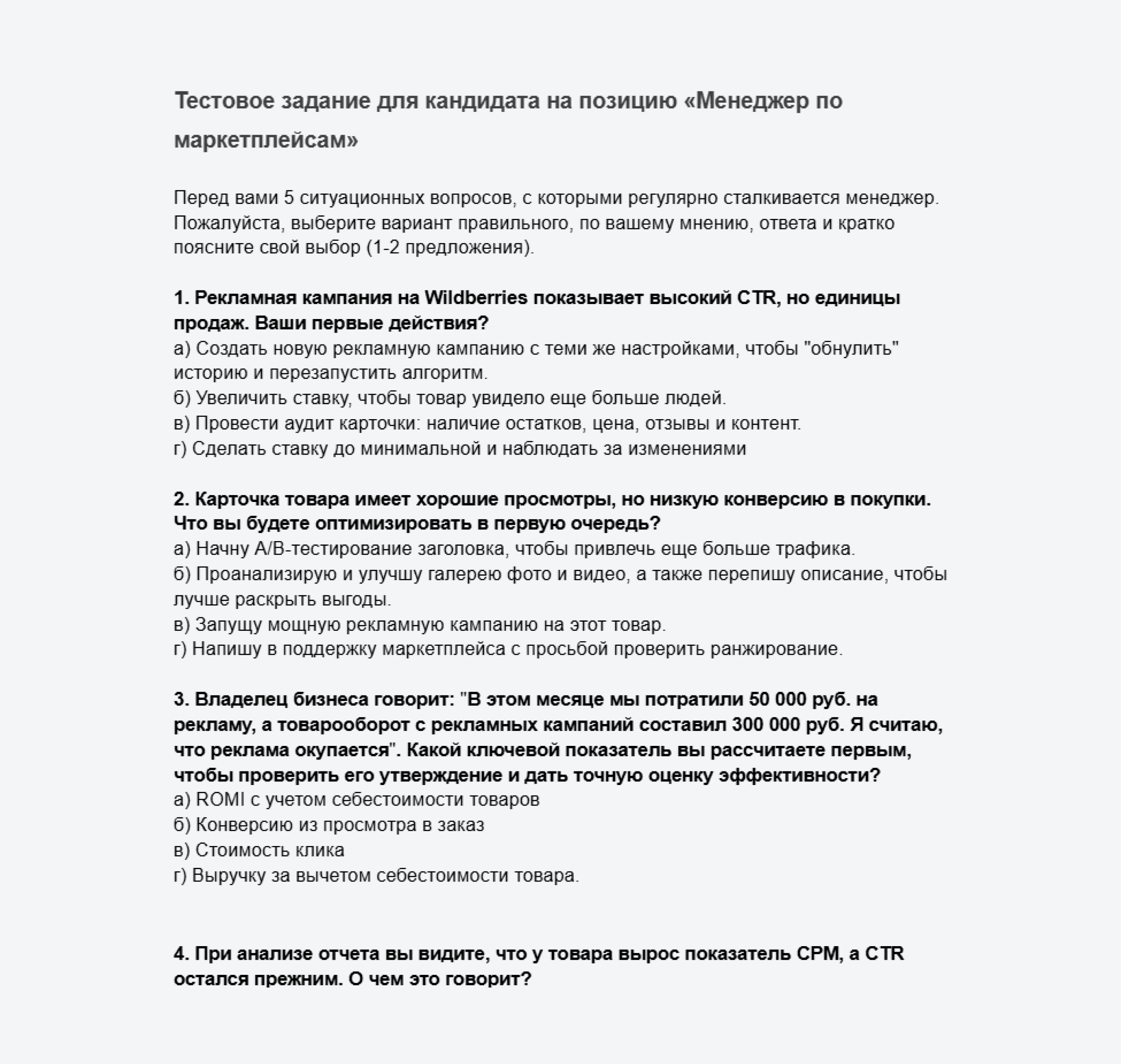 Тестовое задание для кандидата на позицию «Менеджер по маркетплейсам»

Перед вами 5 ситуационных вопросов, с которыми регулярно сталкивается менеджер. Пожалуйста, выберите вариант правильного, по вашему мнению, ответа и кратко поясните свой выбор (1-2 предложения).

1. Рекламная кампания на Wildberries показывает высокий CTR, но единицы продаж. Ваши первые действия?
а) Создать новую рекламную кампанию с теми же настройками, чтобы "обнулить" историю и перезапустить алгоритм.
б) Увеличить ставку, чтобы товар увидело еще больше людей.
в) Провести аудит карточки: наличие остатков, цена, отзывы и контент.
г) Сделать ставку до минимальной и наблюдать за изменениями

2. Карточка товара имеет хорошие просмотры, но низкую конверсию в покупки. Что вы будете оптимизировать в первую очередь?
а) Начну A/B-тестирование заголовка, чтобы привлечь еще больше трафика.
б) Проанализирую и улучшу галерею фото и видео, а также перепишу описание, чтобы лучше раскрыть выгоды.
в) Запущу мощную рекламную кампанию на этот товар.
г) Напишу в поддержку маркетплейса с просьбой проверить ранжирование.

3. Владелец бизнеса говорит: "В этом месяце мы потратили 50 000 руб. на рекламу, а товарооборот с рекламных кампаний составил 300 000 руб. Я считаю, что реклама окупается". Какой ключевой показатель вы рассчитаете первым, чтобы проверить его утверждение и дать точную оценку эффективности?
а) ROMI с учетом себестоимости товаров
б) Конверсию из просмотра в заказ
в) Стоимость клика
г) Выручку за вычетом себестоимости товара.

4. При анализе отчета вы видите, что у товара вырос показатель CPM, а CTR остался прежним. О чем это говорит?